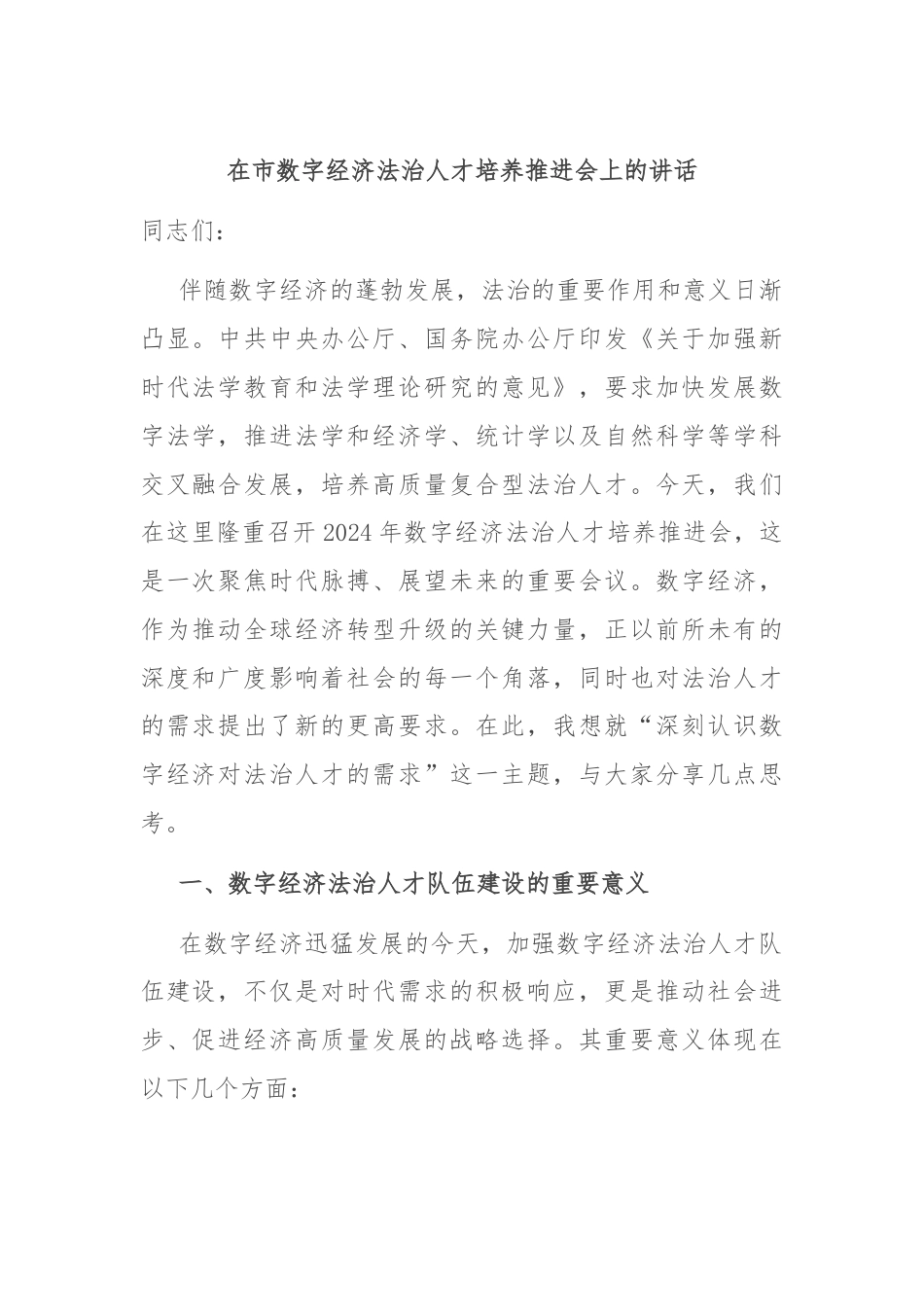 在市数字经济法治人才培养推进会上的讲话

同志们：

伴随数字经济的蓬勃发展，法治的重要作用和意义日渐凸显。中共中央办公厅、国务院办公厅印发《关于加强新时代法学教育和法学理论研究的意见》，要求加快发展数字法学，推进法学和经济学、统计学以及自然科学等学科交叉融合发展，培养高质量复合型法治人才。今天，我们在这里隆重召开2024年数字经济法治人才培养推进会，这是一次聚焦时代脉搏、展望未来的重要会议。数字经济，作为推动全球经济转型升级的关键力量，正以前所未有的深度和广度影响着社会的每一个角落，同时也对法治人才的需求提出了新的更高要求。在此，我想就“深刻认识数字经济对法治人才的需求”这一主题，与大家分享几点思考。

一、数字经济法治人才队伍建设的重要意义

在数字经济迅猛发展的今天，加强数字经济法治人才队伍建设，不仅是对时代需求的积极响应，更是推动社会进步、促进经济高质量发展的战略选择。其重要意义体现在以下几个方面：